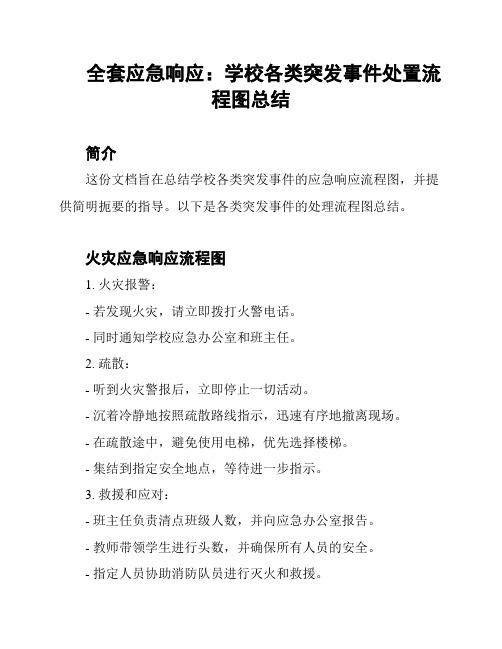 全套应急响应：学校各类突发事件处置流程图总结

简介

这份文档旨在总结学校各类突发事件的应急响应流程图，并提供简明扼要的指导。以下是各类突发事件的处理流程图总结。

火灾应急响应流程图

1. 火灾报警：

- 若发现火灾，请立即拨打火警电话。

- 同时通知学校应急办公室和班主任。

2. 疏散：

- 听到火灾警报后，立即停止一切活动。

- 沉着冷静地按照疏散路线指示，迅速有序地撤离现场。

- 在疏散途中，避免使用电梯，优先选择楼梯。

- 集结到指定安全地点，等待进一步指示。

3. 救援和应对：

- 班主任负责清点班级人数，并向应急办公室报告。

- 教师带领学生进行头数，并确保所有人员的安全。

- 指定人员协助消防队员进行灭火和救援。